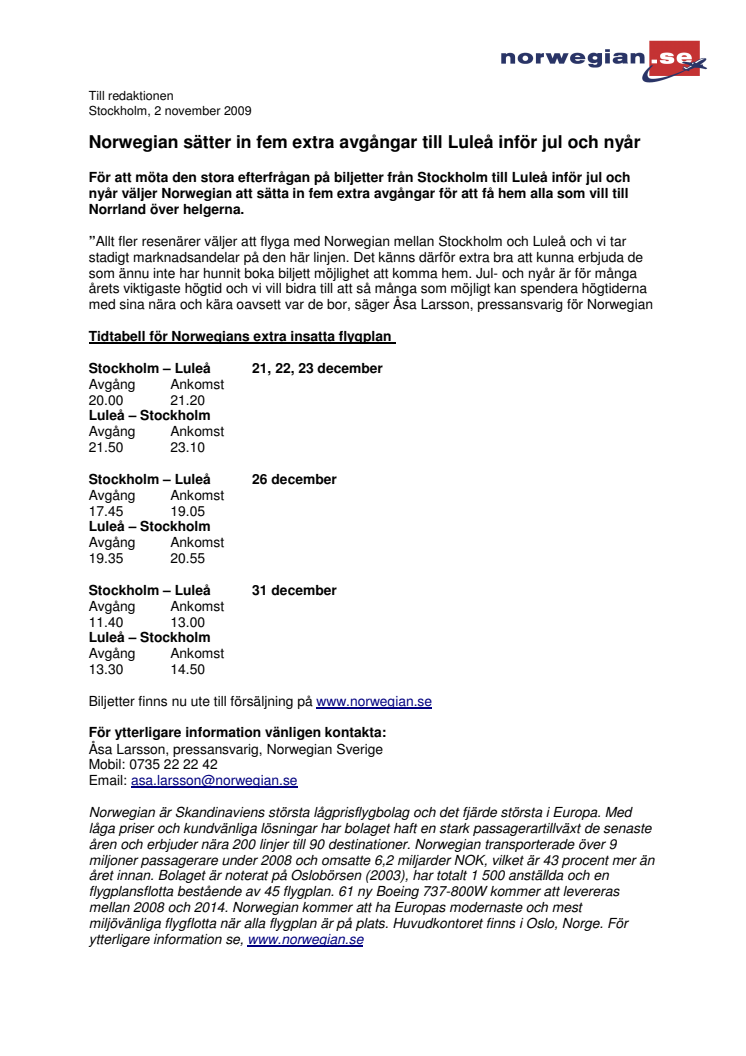 norwegian.se

Till redaktionen
Stockholm, 2 november 2009

Norwegian sätter in fem extra avgångar till Luleå inför jul och nyår

För att möta den stora efterfrågan på biljetter från Stockholm till Luleå inför jul och nyår väljer Norwegian att sätta in fem extra avgångar för att få hem alla som vill till Norrland över helgerna.

"Allt fler resenärer väljer att flyga med Norwegian mellan Stockholm och Luleå och vi tar stadigt marknadsandelar på den här linjen. Det känns därför extra bra att kunna erbjuda de som ännu inte har hunnit boka biljett möjlighet att komma hem. Jul- och nyår är för många årets viktigaste högtid och vi vill bidra till att så många som möjligt kan spendera högtiderna med sina nära och kära oavsett var de bor, säger Åsa Larsson, pressansvarig för Norwegian

Tidtabell för Norwegians extra insatta flygplan

Stockholm – Luleå 21, 22, 23 december
Avgång Ankomst
20.00 21.20
Luleå – Stockholm
Avgång Ankomst
21.50 23.10

Stockholm – Luleå 26 december
Avgång Ankomst
17.45 19.05
Luleå – Stockholm
Avgång Ankomst
19.35 20.55

Stockholm – Luleå 31 december
Avgång Ankomst
11.40 13.00
Luleå – Stockholm
Avgång Ankomst
13.30 14.50

Biljetter finns nu ute till försäljning på www.norwegian.se

För ytterligare information vänligen kontakta:
Åsa Larsson, pressansvarig, Norwegian Sverige
Mobil: 0735 22 22 42
Email: asa.larsson@norwegian.se

Norwegian är Skandinaviens största lågprisflygbolag och det fjärde största i Europa. Med låga priser och kundvänliga lösningar har bolaget haft en stark passagerartillväxt de senaste åren och erbjuder nära 200 linjer till 90 destinationer. Norwegian transporterade över 9 miljoner passagerare under 2008 och omsatte 6,2 miljarder NOK, vilket är 43 procent mer än året innan. Bolaget är noterat på Oslobörsen (2003), har totalt 1 500 anställda och en flygplansflotta bestående av 45 flygplan. 61 ny Boeing 737-800W kommer att levereras mellan 2008 och 2014. Norwegian kommer att ha Europas modernaste och mest miljövänliga flygflotta när alla flygplan är på plats. Huvudkontoret finns i Oslo, Norge. För ytterligare information se, www.norwegian.se